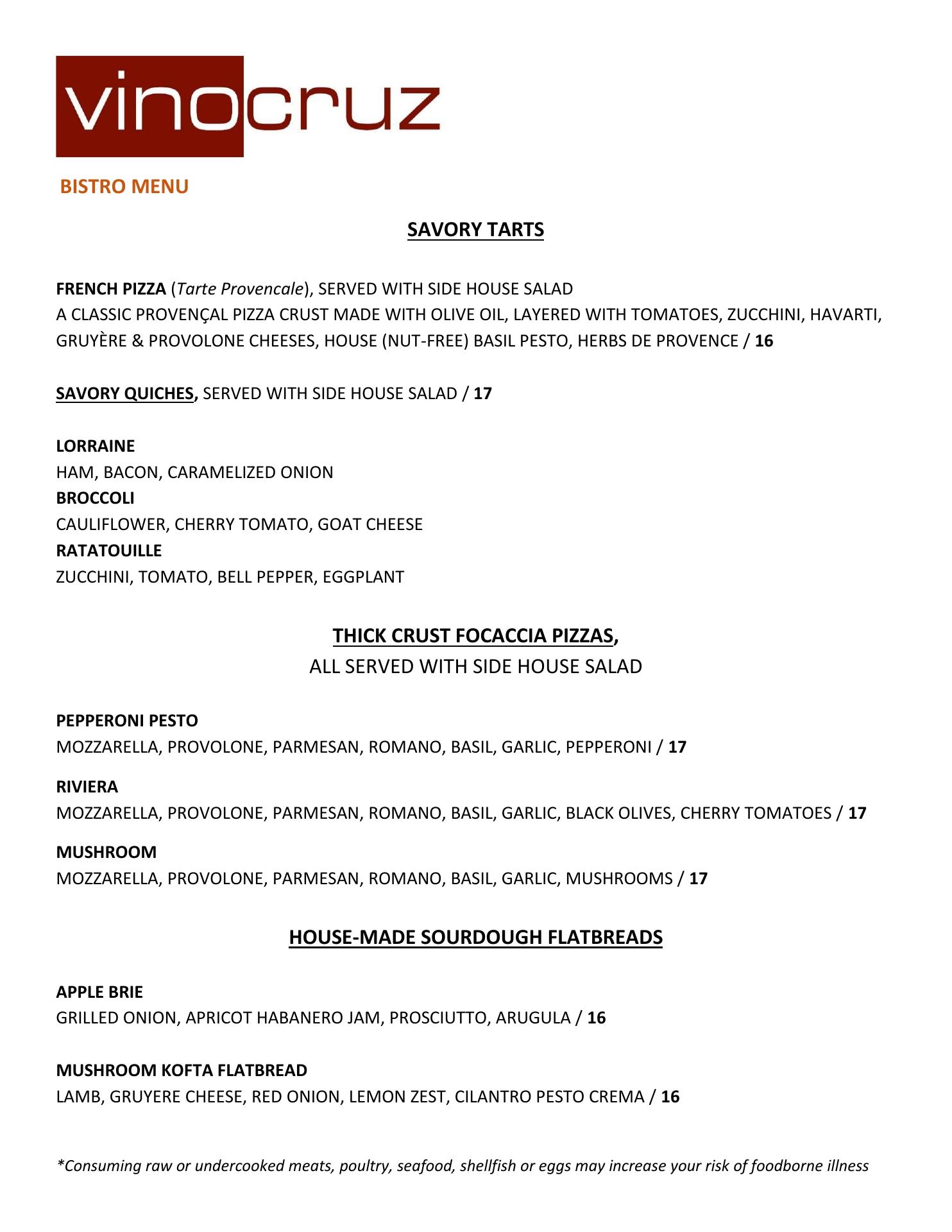 vinocruz

BISTRO MENU

SAVORY TARTS

FRENCH PIZZA (Tarte Provencale), SERVED WITH SIDE HOUSE SALAD
A CLASSIC PROVENÇAL PIZZA CRUST MADE WITH OLIVE OIL, LAYERED WITH TOMATOES, ZUCCHINI, HAVARTI, GRUYÈRE & PROVOLONE CHEESES, HOUSE (NUT-FREE) BASIL PESTO, HERBS DE PROVENCE / 16

SAVORY QUICHES, SERVED WITH SIDE HOUSE SALAD / 17

LORRAINE
HAM, BACON, CARAMELIZED ONION
BROCCOLI
CAULIFLOWER, CHERRY TOMATO, GOAT CHEESE
RATATOUILLE
ZUCCHINI, TOMATO, BELL PEPPER, EGGPLANT

THICK CRUST FOCACCIA PIZZAS,
ALL SERVED WITH SIDE HOUSE SALAD

PEPPERONI PESTO
MOZZARELLA, PROVOLONE, PARMESAN, ROMANO, BASIL, GARLIC, PEPPERONI / 17

RIVIERA
MOZZARELLA, PROVOLONE, PARMESAN, ROMANO, BASIL, GARLIC, BLACK OLIVES, CHERRY TOMATOES / 17

MUSHROOM
MOZZARELLA, PROVOLONE, PARMESAN, ROMANO, BASIL, GARLIC, MUSHROOMS / 17

HOUSE-MADE SOURDOUGH FLATBREADS

APPLE BRIE
GRILLED ONION, APRICOT HABANERO JAM, PROSCIUTTO, ARUGULA / 16

MUSHROOM KOFTA FLATBREAD
LAMB, GRUYERE CHEESE, RED ONION, LEMON ZEST, CILANTRO PESTO CREMA / 16

*Consuming raw or undercooked meats, poultry, seafood, shellfish or eggs may increase your risk of foodborne illness